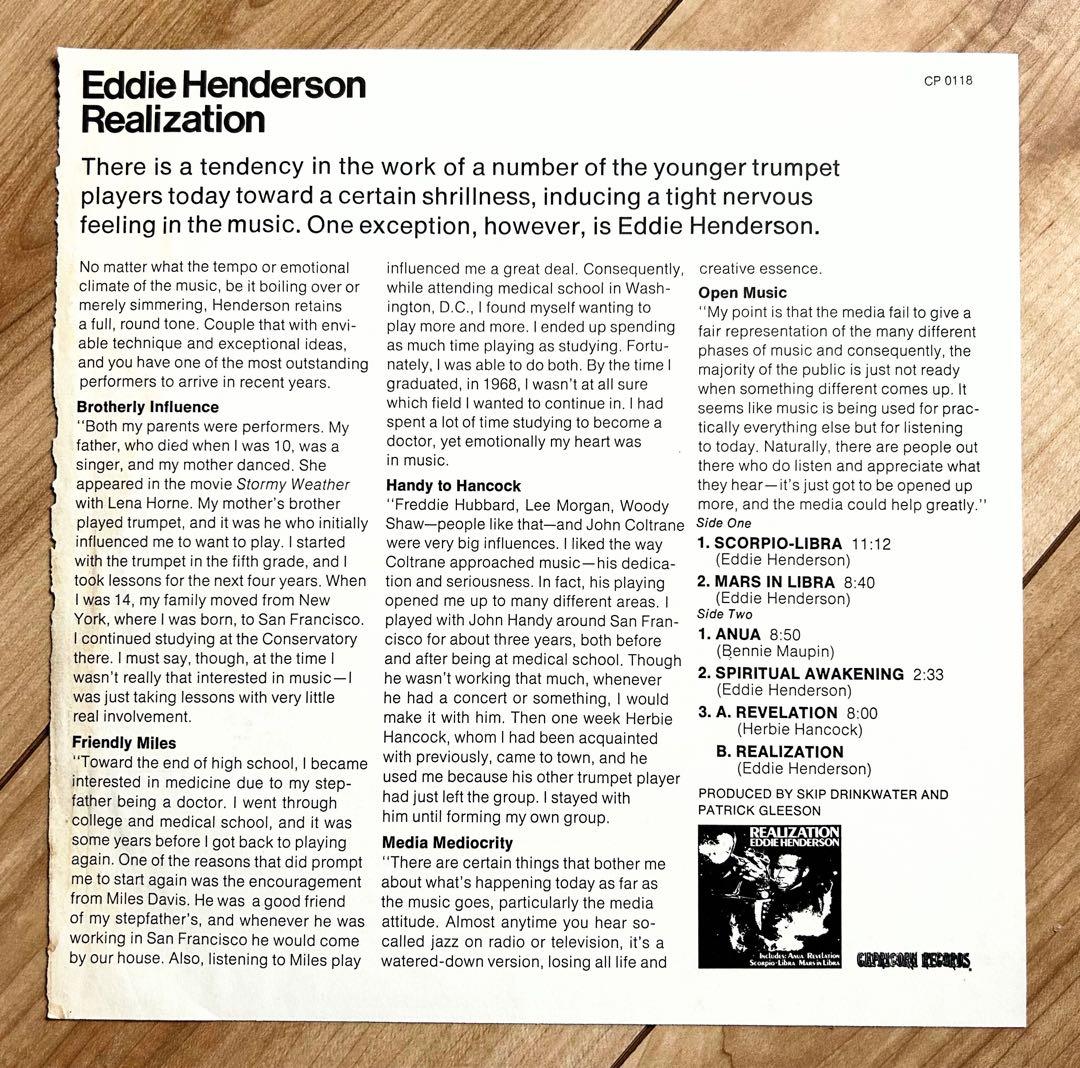 Eddie Henderson
Realization

CP 0118

There is a tendency in the work of a number of the younger trumpet players today toward a certain shrillness, inducing a tight nervous feeling in the music. One exception, however, is Eddie Henderson.

No matter what the tempo or emotional climate of the music, be it boiling over or merely simmering, Henderson retains a full, round tone. Couple that with enviable technique and exceptional ideas, and you have one of the most outstanding performers to arrive in recent years.

Brotherly Influence
"Both my parents were performers. My father, who died when I was 10, was a singer, and my mother danced. She appeared in the movie Stormy Weather with Lena Horne. My mother's brother played trumpet, and it was he who initially influenced me to want to play. I started with the trumpet in the fifth grade, and I took lessons for the next four years. When I was 14, my family moved from New York, where I was born, to San Francisco. I continued studying at the Conservatory there. I must say, though, at the time I wasn't really that interested in music—I was just taking lessons with very little real involvement.

Friendly Miles
"Toward the end of high school, I became interested in medicine due to my stepfather being a doctor. I went through college and medical school, and it was some years before I got back to playing again. One of the reasons that did prompt me to start again was the encouragement from Miles Davis. He was a good friend of my stepfather's, and whenever he was working in San Francisco he would come by our house. Also, listening to Miles play influenced me a great deal. Consequently, while attending medical school in Washington, D.C., I found myself wanting to play more and more. I ended up spending as much time playing as studying. Fortunately, I was able to do both. By the time I graduated, in 1968, I wasn't at all sure which field I wanted to continue in. I had spent a lot of time studying to become a doctor, yet emotionally my heart was in music.

Handy to Hancock
"Freddie Hubbard, Lee Morgan, Woody Shaw—people like that—and John Coltrane were very big influences. I liked the way Coltrane approached music—his dedication and seriousness. In fact, his playing opened me up to many different areas. I played with John Handy around San Francisco for about three years, both before and after being at medical school. Though he wasn't working that much, whenever he had a concert or something, I would make it with him. Then one week Herbie Hancock, whom I had been acquainted with previously, came to town, and he used me because his other trumpet player had just left the group. I stayed with him until forming my own group.

Media Mediocrity
"There are certain things that bother me about what's happening today as far as the music goes, particularly the media attitude. Almost anytime you hear so-called jazz on radio or television, it's a watered-down version, losing all life and creative essence.

Open Music
"My point is that the media fail to give a fair representation of the many different phases of music and consequently, the majority of the public is just not ready when something different comes up. It seems like music is being used for practically everything else but for listening to today. Naturally, there are people out there who do listen and appreciate what they hear—it's just got to be opened up more, and the media could help greatly."

Side One
1. SCORPIO-LIBRA 11:12
(Eddie Henderson)
2. MARS IN LIBRA 8:40
(Eddie Henderson)
Side Two
1. ANUA 8:50
(Bennie Maupin)
2. SPIRITUAL AWAKENING 2:33
(Eddie Henderson)
3. A. REVELATION 8:00
(Herbie Hancock)
B. REALIZATION
(Eddie Henderson)

PRODUCED BY SKIP DRINKWATER AND PATRICK GLEESON

REALIZATION
EDDIE HENDERSON
Includes: Anua Revelation Scorpio-Libra Mars in Libra

CAPRICORN RECORDS